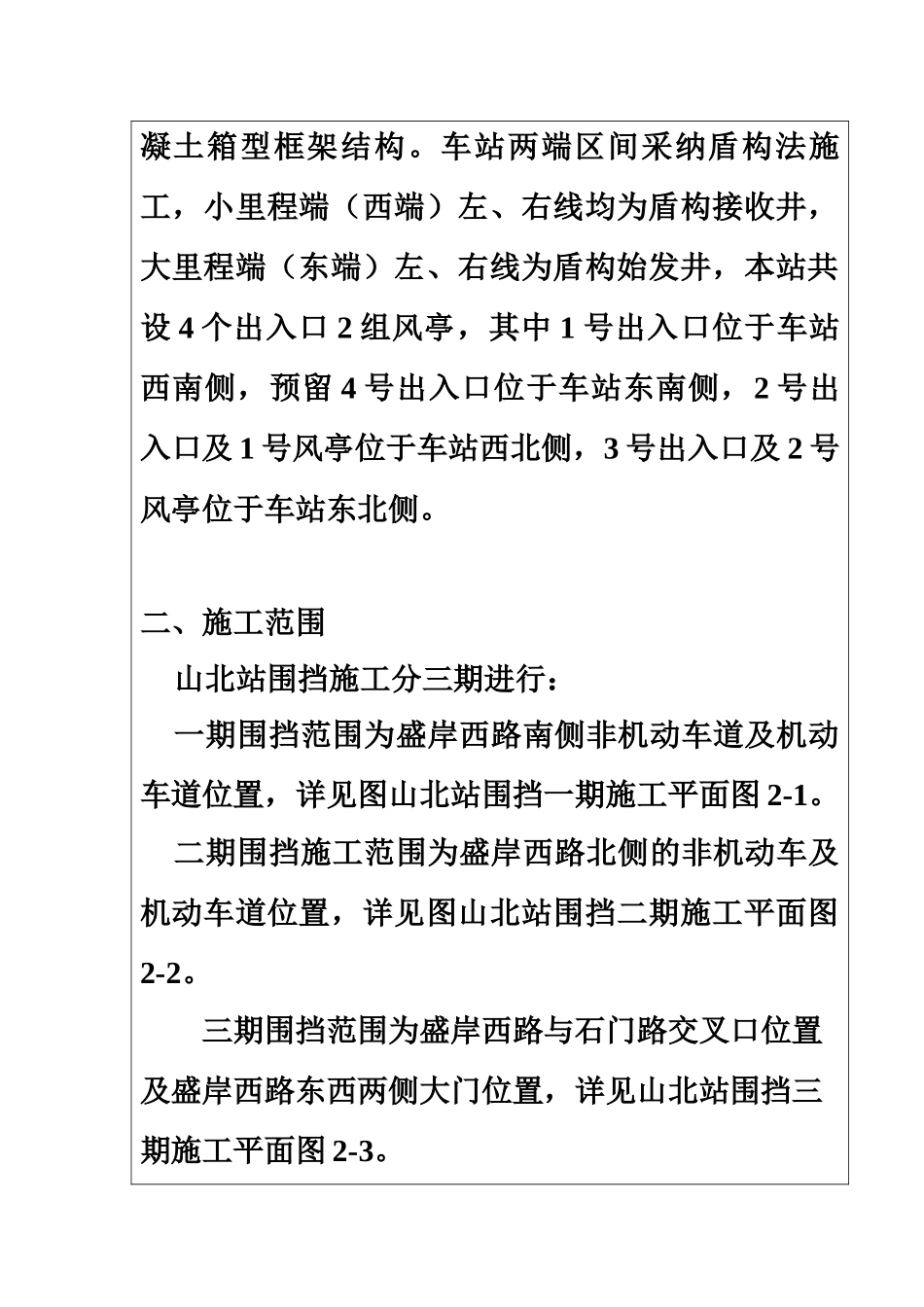 凝土箱型框架结构。车站两端区间采纳盾构法施工，小里程端（西端）左、右线均为盾构接收井，大里程端（东端）左、右线为盾构始发井，本站共设 4 个出入口 2 组风亭，其中 1 号出入口位于车站西南侧，预留 4 号出入口位于车站东南侧，2 号出入口及 1 号风亭位于车站西北侧，3 号出入口及 2 号风亭位于车站东北侧。

二、施工范围

山北站围挡施工分三期进行：

一期围挡范围为盛岸西路南侧非机动车道及机动车道位置，详见图山北站围挡一期施工平面图 2-1。

二期围挡施工范围为盛岸西路北侧的非机动车及机动车道位置，详见图山北站围挡二期施工平面图 2-2。

三期围挡范围为盛岸西路与石门路交叉口位置及盛岸西路东西两侧大门位置，详见山北站围挡三期施工平面图 2-3。